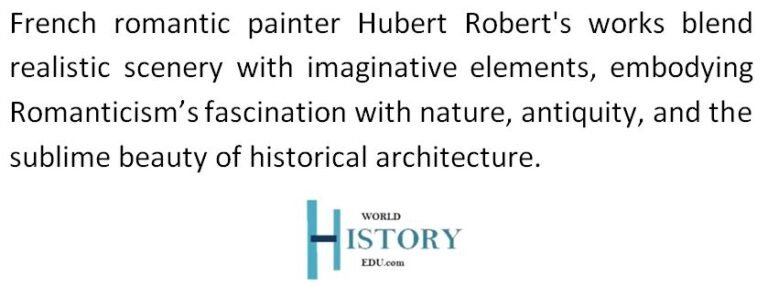 French romantic painter Hubert Robert's works blend realistic scenery with imaginative elements, embodying Romanticism's fascination with nature, antiquity, and the sublime beauty of historical architecture.

WORLD
HISTORY
EDU.com